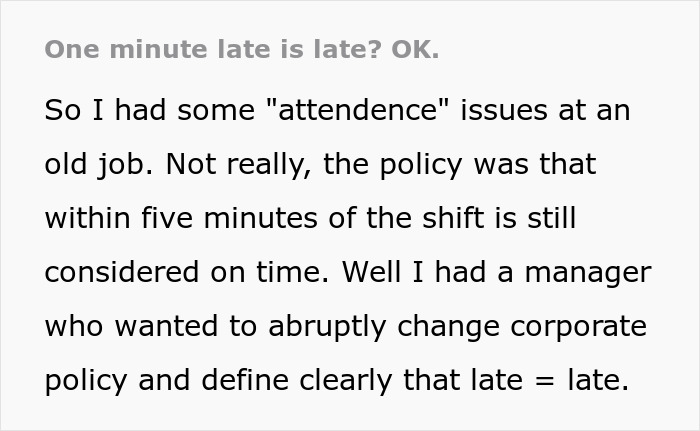 One minute late is late? OK.

So I had some "attendence" issues at an old job. Not really, the policy was that within five minutes of the shift is still considered on time. Well I had a manager who wanted to abruptly change corporate policy and define clearly that late = late.